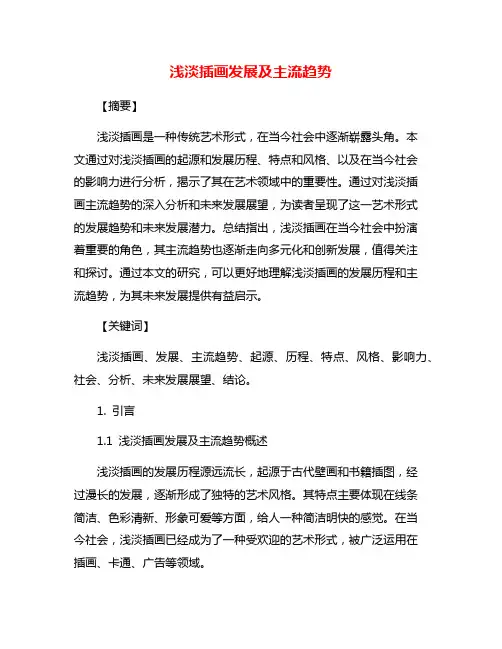 浅淡插画发展及主流趋势

【摘要】

浅淡插画是一种传统艺术形式，在当今社会中逐渐崭露头角。本文通过对浅淡插画的起源和发展历程、特点和风格、以及在当今社会的影响力进行分析，揭示了其在艺术领域中的重要性。通过对浅淡插画主流趋势的深入分析和未来发展展望，为读者呈现了这一艺术形式的发展趋势和未来发展潜力。总结指出，浅淡插画在当今社会中扮演着重要的角色，其主流趋势也逐渐走向多元化和创新发展，值得关注和探讨。通过本文的研究，可以更好地理解浅淡插画的发展历程和主流趋势，为其未来发展提供有益启示。

【关键词】

浅淡插画、发展、主流趋势、起源、历程、特点、风格、影响力、社会、分析、未来发展展望、结论。

1. 引言

1.1 浅淡插画发展及主流趋势概述

浅淡插画的发展历程源远流长，起源于古代壁画和书籍插图，经过漫长的发展，逐渐形成了独特的艺术风格。其特点主要体现在线条简洁、色彩清新、形象可爱等方面，给人一种简洁明快的感觉。在当今社会，浅淡插画已经成为了一种受欢迎的艺术形式，被广泛运用在插画、卡通、广告等领域。